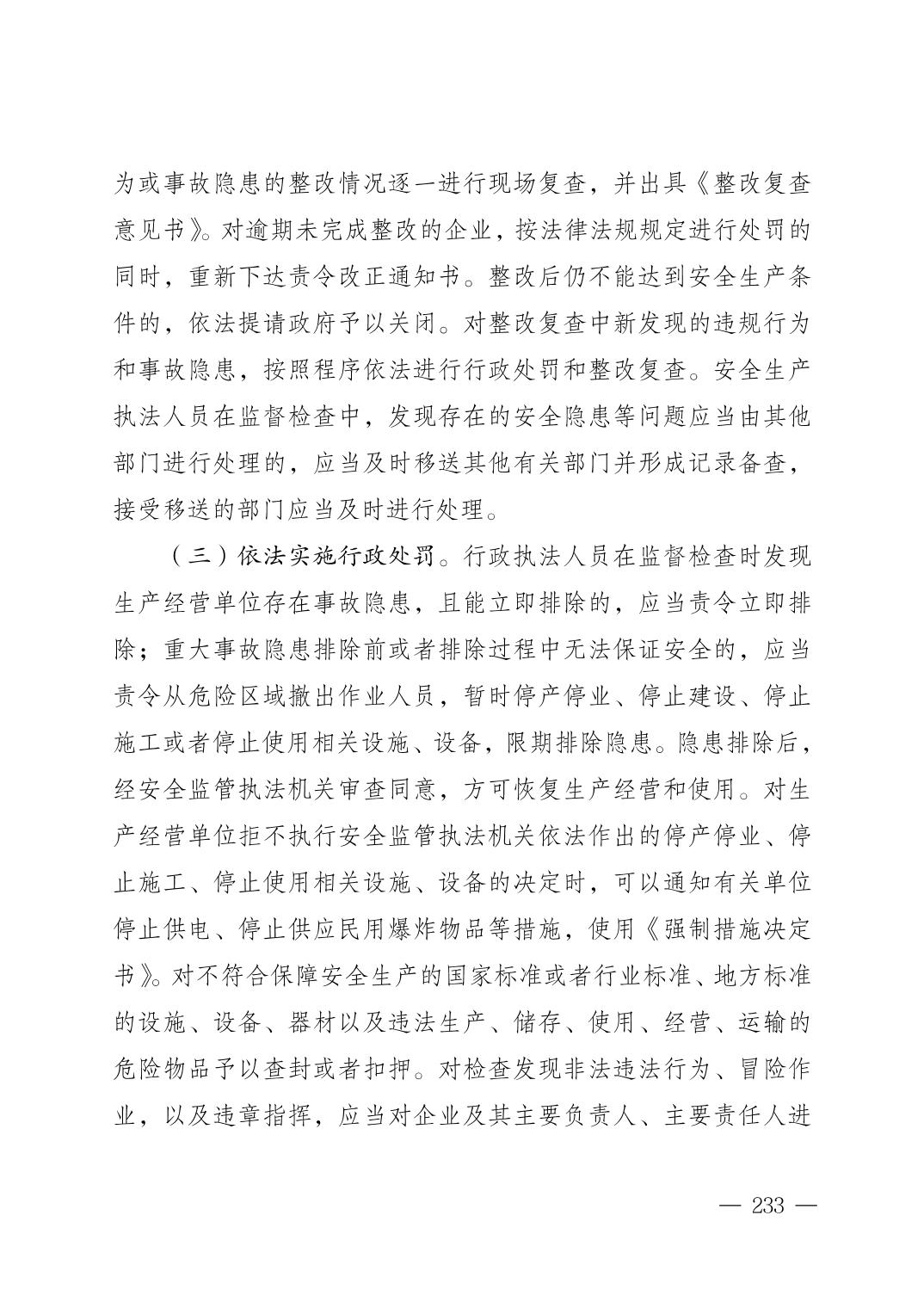 为或事故隐患的整改情况逐一进行现场复查，并出具《整改复查意见书》。对逾期未完成整改的企业，按法律法规规定进行处罚的同时，重新下达责令改正通知书。整改后仍不能达到安全生产条件的，依法提请政府予以关闭。对整改复查中新发现的违规行为和事故隐患，按照程序依法进行行政处罚和整改复查。安全生产执法人员在监督检查中，发现存在的安全隐患等问题应当由其他部门进行处理的，应当及时移送其他有关部门并形成记录备查，接受移送的部门应当及时进行处理。

（三）依法实施行政处罚。行政执法人员在监督检查时发现生产经营单位存在事故隐患，且能立即排除的，应当责令立即排除；重大事故隐患排除前或者排除过程中无法保证安全的，应当责令从危险区域撤出作业人员，暂时停产停业、停止建设、停止施工或者停止使用相关设施、设备，限期排除隐患。隐患排除后，经安全监管执法机关审查同意，方可恢复生产经营和使用。对生产经营单位拒不执行安全监管执法机关依法作出的停产停业、停止施工、停止使用相关设施、设备的决定时，可以通知有关单位停止供电、停止供应民用爆炸物品等措施，使用《强制措施决定书》。对不符合保障安全生产的国家标准或者行业标准、地方标准的设施、设备、器材以及违法生产、储存、使用、经营、运输的危险物品予以查封或者扣押。对检查发现非法违法行为、冒险作业，以及违章指挥，应当对企业及其主要负责人、主要责任人进

— 233 —